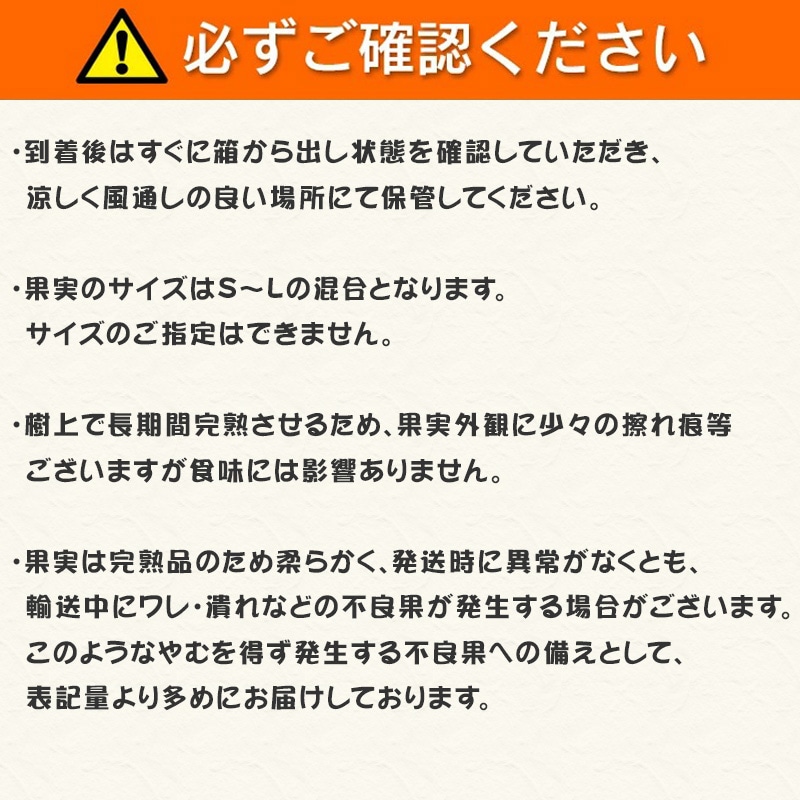 必ずご確認ください

・到着後はすぐに箱から出し状態を確認していただき、涼しく風通しの良い場所にて保管してください。

・果実のサイズはS～Lの混合となります。サイズのご指定はできません。

・樹上で長期間完熟させるため、果実外観に少々の擦れ痕等ございますが食味には影響ありません。

・果実は完熟品のため柔らかく、発送時に異常がなくとも、輸送中にワレ・潰れなどの不良果が発生する場合がございます。このようなやむを得ず発生する不良果への備えとして、表記量より多めにお届けしております。